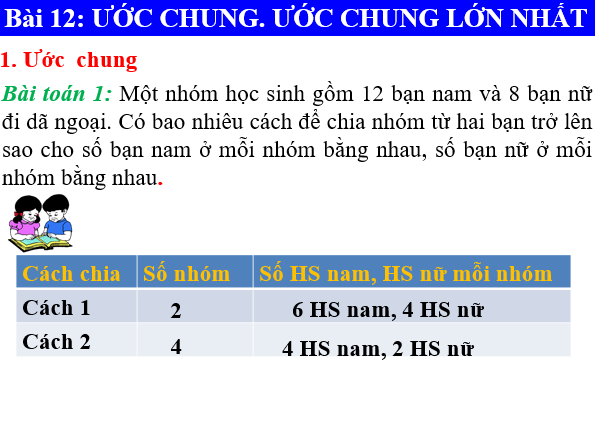 Bài 12: ƯỚC CHUNG. ƯỚC CHUNG LỚN NHẤT

1. Ước chung

Bài toán 1: Một nhóm học sinh gồm 12 bạn nam và 8 bạn nữ đi dã ngoại. Có bao nhiêu cách để chia nhóm từ hai bạn trở lên sao cho số bạn nam ở mỗi nhóm bằng nhau, số bạn nữ ở mỗi nhóm bằng nhau.

| Cách chia | Số nhóm | Số HS nam, HS nữ mỗi nhóm |
|---|---|---|
| Cách 1 | 2 | 6 HS nam, 4 HS nữ |
| Cách 2 | 4 | 4 HS nam, 2 HS nữ |